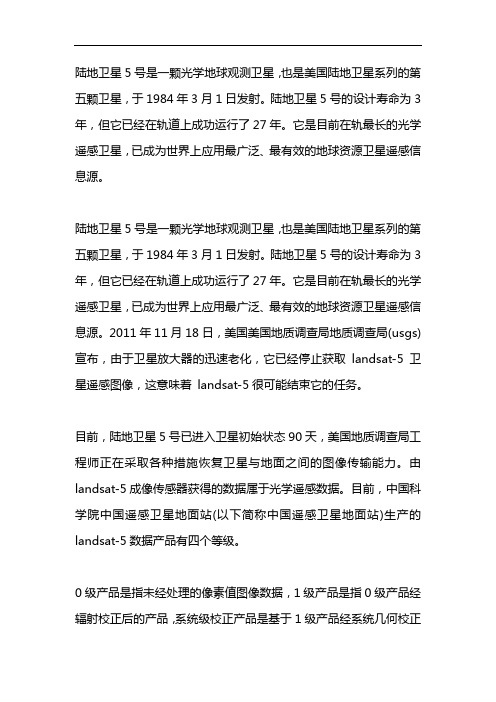 陆地卫星 5 号是一颗光学地球观测卫星，也是美国陆地卫星系列的第五颗卫星，于 1984 年 3 月 1 日发射。陆地卫星 5 号的设计寿命为 3 年，但它已经在轨道上成功运行了 27 年。它是目前在轨最长的光学遥感卫星，已成为世界上应用最广泛、最有效的地球资源卫星遥感信息源。

陆地卫星 5 号是一颗光学地球观测卫星，也是美国陆地卫星系列的第五颗卫星，于 1984 年 3 月 1 日发射。陆地卫星 5 号的设计寿命为 3 年，但它已经在轨道上成功运行了 27 年。它是目前在轨最长的光学遥感卫星，已成为世界上应用最广泛、最有效的地球资源卫星遥感信息源。2011 年 11 月 18 日，美国美国地质调查局地质调查局(usgs)宣布，由于卫星放大器的迅速老化，它已经停止获取 landsat-5 卫星遥感图像，这意味着 landsat-5 很可能结束它的任务。

目前，陆地卫星 5 号已进入卫星初始状态 90 天，美国地质调查局工程师正在采取各种措施恢复卫星与地面之间的图像传输能力。由 landsat-5 成像传感器获得的数据属于光学遥感数据。目前，中国科学院中国遥感卫星地面站(以下简称中国遥感卫星地面站)生产的 landsat-5 数据产品有四个等级。

0 级产品是指未经处理的像素值图像数据，1 级产品是指 0 级产品经辐射校正后的产品，系统级校正产品是基于 1 级产品经系统几何校正